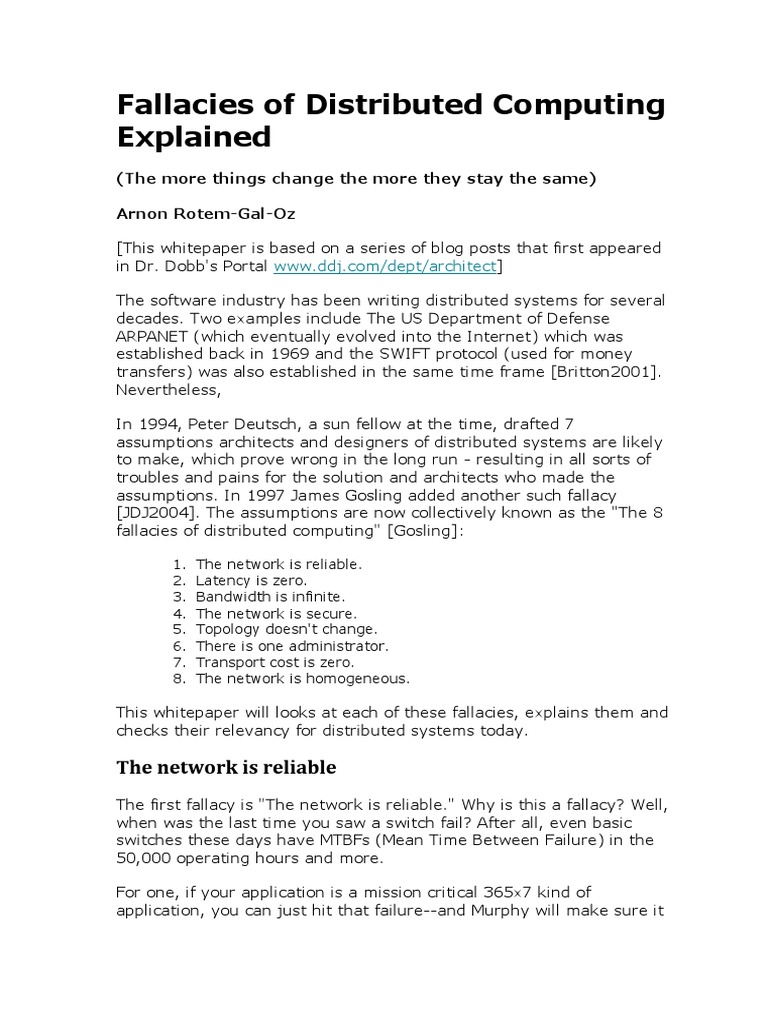 Fallacies of Distributed Computing Explained

(The more things change the more they stay the same)

Arnon Rotem-Gal-Oz

[This whitepaper is based on a series of blog posts that first appeared in Dr. Dobb's Portal www.ddj.com/dept/architect]

The software industry has been writing distributed systems for several decades. Two examples include The US Department of Defense ARPANET (which eventually evolved into the Internet) which was established back in 1969 and the SWIFT protocol (used for money transfers) was also established in the same time frame [Britton2001]. Nevertheless,

In 1994, Peter Deutsch, a sun fellow at the time, drafted 7 assumptions architects and designers of distributed systems are likely to make, which prove wrong in the long run - resulting in all sorts of troubles and pains for the solution and architects who made the assumptions. In 1997 James Gosling added another such fallacy [JDJ2004]. The assumptions are now collectively known as the "The 8 fallacies of distributed computing" [Gosling]:

1. The network is reliable.
2. Latency is zero.
3. Bandwidth is infinite.
4. The network is secure.
5. Topology doesn't change.
6. There is one administrator.
7. Transport cost is zero.
8. The network is homogeneous.

This whitepaper will looks at each of these fallacies, explains them and checks their relevancy for distributed systems today.

The network is reliable

The first fallacy is "The network is reliable." Why is this a fallacy? Well, when was the last time you saw a switch fail? After all, even basic switches these days have MTBFs (Mean Time Between Failure) in the 50,000 operating hours and more.

For one, if your application is a mission critical 365x7 kind of application, you can just hit that failure--and Murphy will make sure it